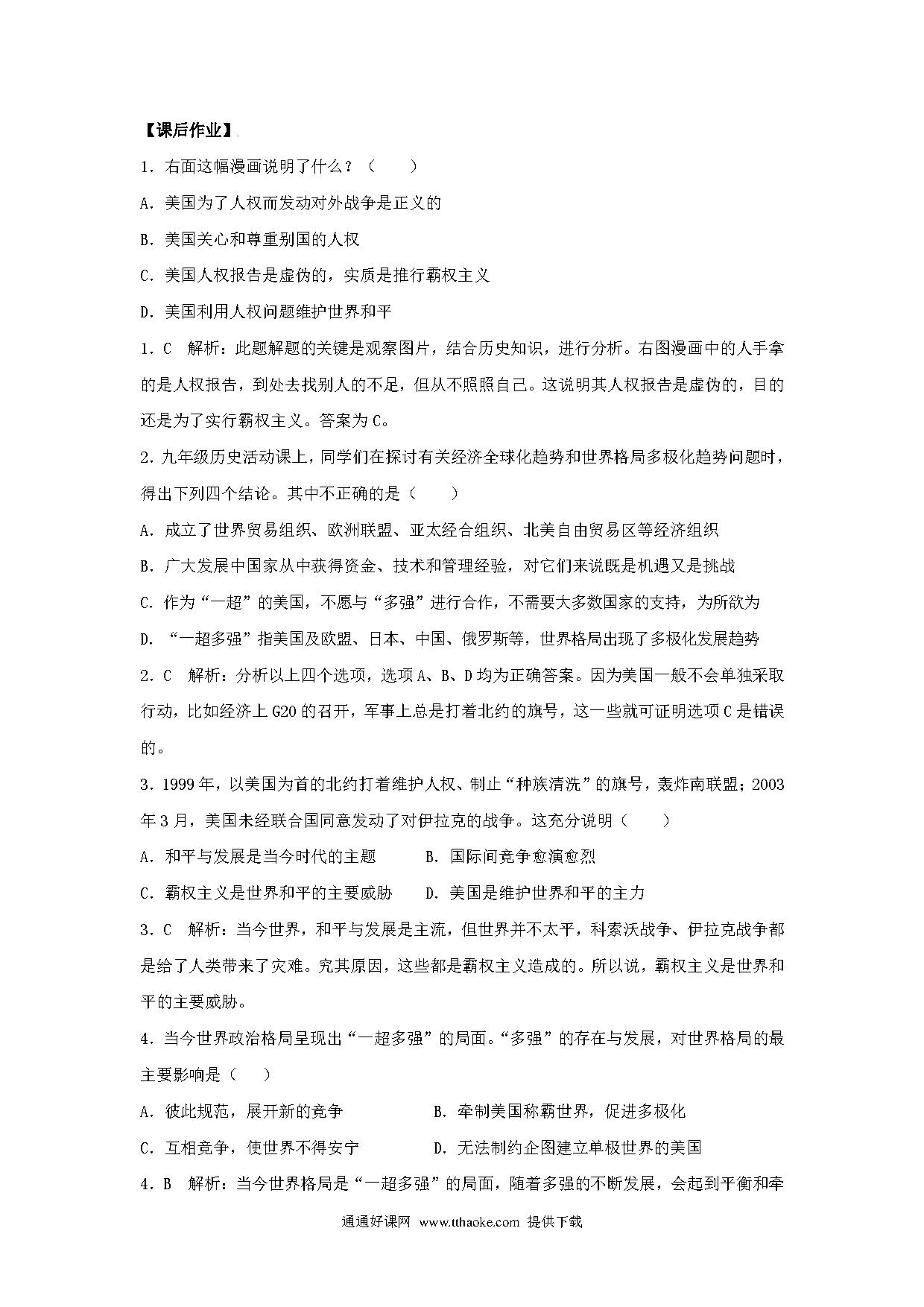 【课后作业】

1．右面这幅漫画说明了什么？（　　）

A．美国为了人权而发动对外战争是正义的

B．美国关心和尊重别国的人权

C．美国人权报告是虚伪的，实质是推行霸权主义

D．美国利用人权问题维护世界和平

1．C　解析：此题解题的关键是观察图片，结合历史知识，进行分析。右图漫画中的人手拿的是人权报告，到处去找别人的不足，但从不照照自己。这说明其人权报告是虚伪的，目的还是为了实行霸权主义。答案为C。

2．九年级历史活动课上，同学们在探讨有关经济全球化趋势和世界格局多极化趋势问题时，得出下列四个结论。其中不正确的是（　　）

A．成立了世界贸易组织、欧洲联盟、亚太经合组织、北美自由贸易区等经济组织

B．广大发展中国家从中获得资金、技术和管理经验，对它们来说既是机遇又是挑战

C．作为“一超”的美国，不愿与“多强”进行合作，不需要大多数国家的支持，为所欲为

D．“一超多强”指美国及欧盟、日本、中国、俄罗斯等，世界格局出现了多极化发展趋势

2．C　解析：分析以上四个选项，选项A、B、D均为正确答案。因为美国一般不会单独采取行动，比如经济上G20的召开，军事上总是打着北约的旗号，这一些就可证明选项C是错误的。

3．1999年，以美国为首的北约打着维护人权、制止“种族清洗”的旗号，轰炸南联盟；2003年3月，美国未经联合国同意发动了对伊拉克的战争。这充分说明（　　）

A．和平与发展是当今时代的主题　　B．国际间竞争愈演愈烈

C．霸权主义是世界和平的主要威胁　　D．美国是维护世界和平的主力

3．C　解析：当今世界，和平与发展是主流，但世界并不太平，科索沃战争、伊拉克战争都是给了人类带来了灾难。究其原因，这些都是霸权主义造成的。所以说，霸权主义是世界和平的主要威胁。

4．当今世界政治格局呈现出“一超多强”的局面。“多强”的存在与发展，对世界格局的最主要影响是（　　）

A．彼此规范，展开新的竞争　　B．牵制美国称霸世界，促进多极化

C．互相竞争，使世界不得安宁　　D．无法制约企图建立单极世界的美国

4．B　解析：当今世界格局是“一超多强”的局面，随着多强的不断发展，会起到平衡和牵

通通好课网 www.tthaoke.com 提供下载